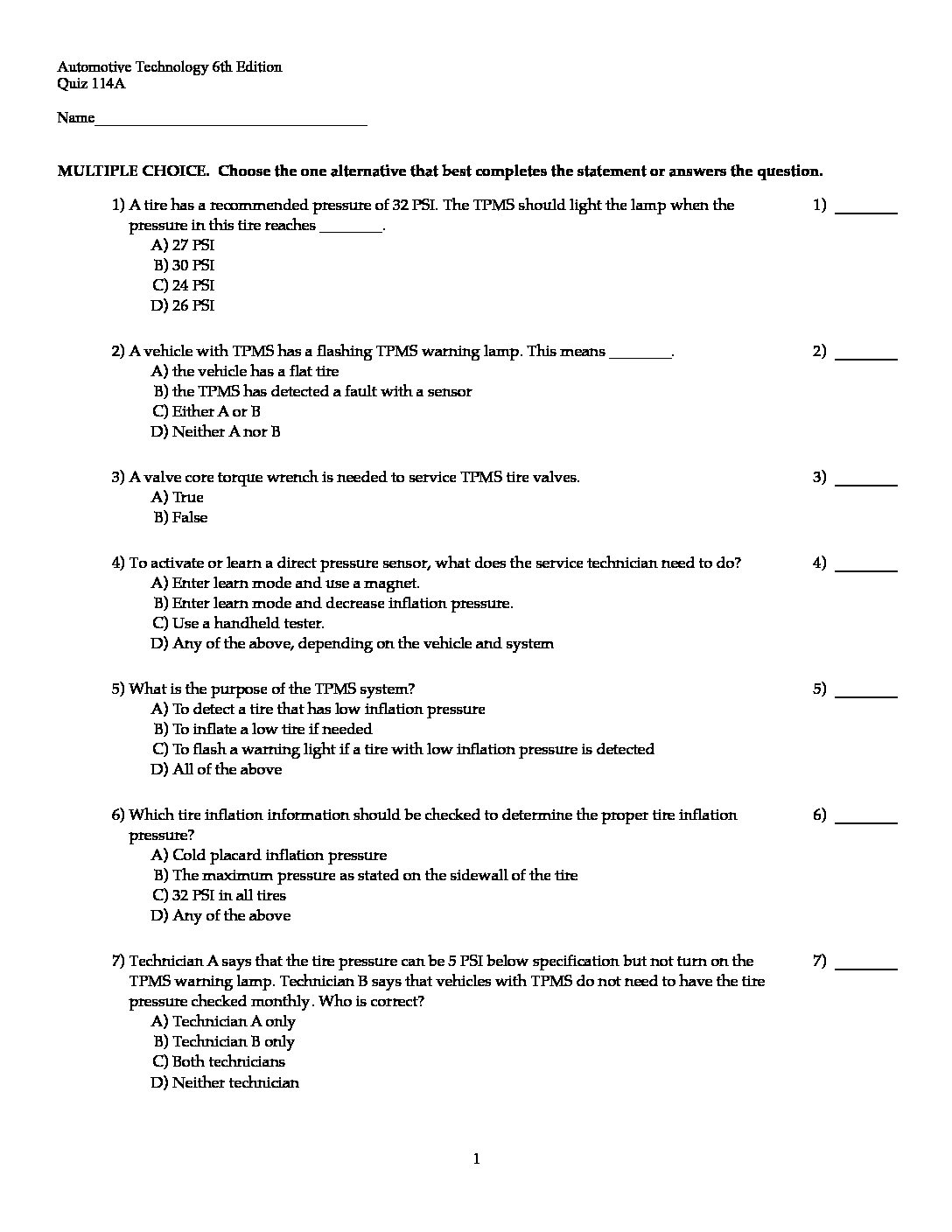 Automotive Technology 6th Edition
Quiz 114A

Name____________________________________

MULTIPLE CHOICE. Choose the one alternative that best completes the statement or answers the question.

1) A tire has a recommended pressure of 32 PSI. The TPMS should light the lamp when the pressure in this tire reaches ________.
A) 27 PSI
B) 30 PSI
C) 24 PSI
D) 26 PSI

1) ________

2) A vehicle with TPMS has a flashing TPMS warning lamp. This means ________.
A) the vehicle has a flat tire
B) the TPMS has detected a fault with a sensor
C) Either A or B
D) Neither A nor B

2) ________

3) A valve core torque wrench is needed to service TPMS tire valves.
A) True
B) False

3) ________

4) To activate or learn a direct pressure sensor, what does the service technician need to do?
A) Enter learn mode and use a magnet.
B) Enter learn mode and decrease inflation pressure.
C) Use a handheld tester.
D) Any of the above, depending on the vehicle and system

4) ________

5) What is the purpose of the TPMS system?
A) To detect a tire that has low inflation pressure
B) To inflate a low tire if needed
C) To flash a warning light if a tire with low inflation pressure is detected
D) All of the above

5) ________

6) Which tire inflation information should be checked to determine the proper tire inflation pressure?
A) Cold placard inflation pressure
B) The maximum pressure as stated on the sidewall of the tire
C) 32 PSI in all tires
D) Any of the above

6) ________

7) Technician A says that the tire pressure can be 5 PSI below specification but not turn on the TPMS warning lamp. Technician B says that vehicles with TPMS do not need to have the tire pressure checked monthly. Who is correct?
A) Technician A only
B) Technician B only
C) Both technicians
D) Neither technician

7) ________

1